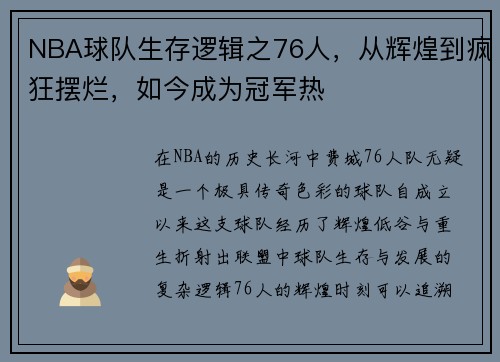 NBA球队生存逻辑之76人，从辉煌到疯狂摆烂，如今成为冠军热

在NBA的历史长河中费城76人队无疑是一个极具传奇色彩的球队自成立以来这支球队经历了辉煌低谷与重生折射出联盟中球队生存与发展的复杂逻辑76人的辉煌时刻可以追溯